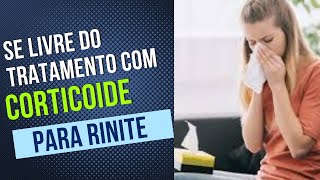 SE LIVRE DO TRATAMENTO COM CORTICOIDE PARA RINITE